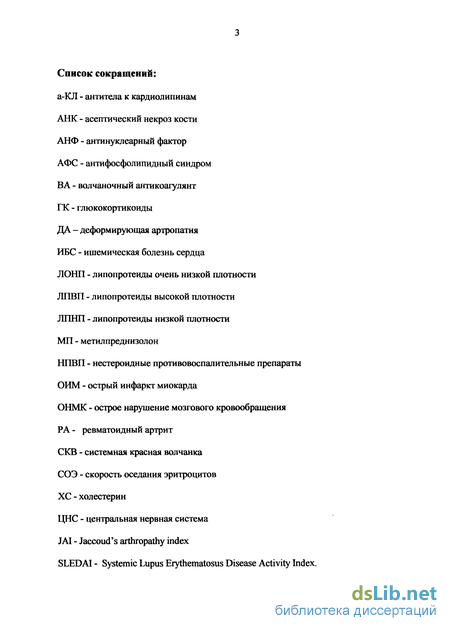 3

Список сокращений:

а-КЛ - антитела к кардиолипинам

АНК - асептический некроз кости

АНФ - антинуклеарный фактор

АФС - антифосфолипидный синдром

ВА - волчаночный антикоагулянт

ГК - глюкокортикоиды

ДА – деформирующая артропатия

ИБС - ишемическая болезнь сердца

ЛОНП - липопротеиды очень низкой плотности

ЛПВП - липопротеиды высокой плотности

ЛПНП - липопротеиды низкой плотности

МП - метилпреднизолон

НПВП - нестероидные противовоспалительные препараты

ОИМ - острый инфаркт миокарда

ОНМК - острое нарушение мозгового кровообращения

РА - ревматоидный артрит

СКВ - системная красная волчанка

СОЭ - скорость оседания эритроцитов

ХС - холестерин

ЦНС - центральная нервная система

JAI - Jaccoud's arthropathy index

SLEDAI - Systemic Lupus Erythematosus Disease Activity Index.

dsLib.net
библиотека диссертаций